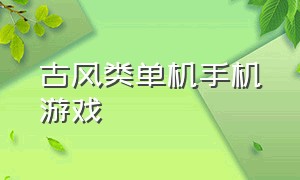 古风类单机手机游戏